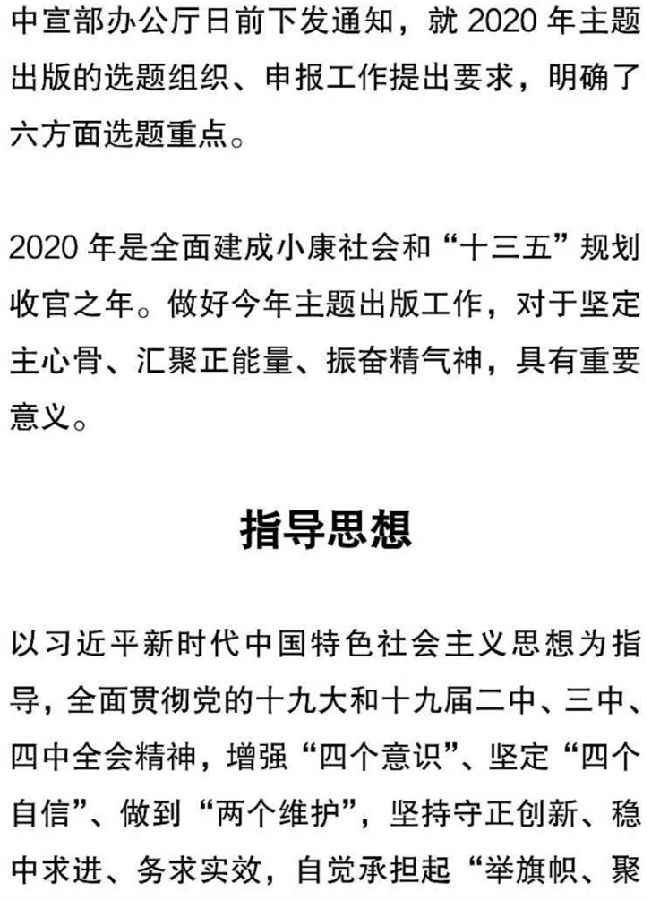 中宣部办公厅日前下发通知，就 2020 年主题出版的选题组织、申报工作提出要求，明确了六方面选题重点。

2020 年是全面建成小康社会和“十三五”规划收官之年。做好今年主题出版工作，对于坚定主心骨、汇聚正能量、振奋精气神，具有重要意义。

指导思想

以习近平新时代中国特色社会主义思想为指导，全面贯彻党的十九大和十九届二中、三中、四中全会精神，增强“四个意识”、坚定“四个自信”、做到“两个维护”，坚持守正创新、稳中求进、务求实效，自觉承担起“举旗帜、聚